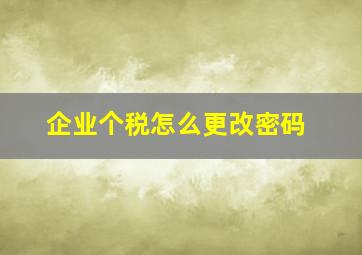 企业个税怎么更改密码